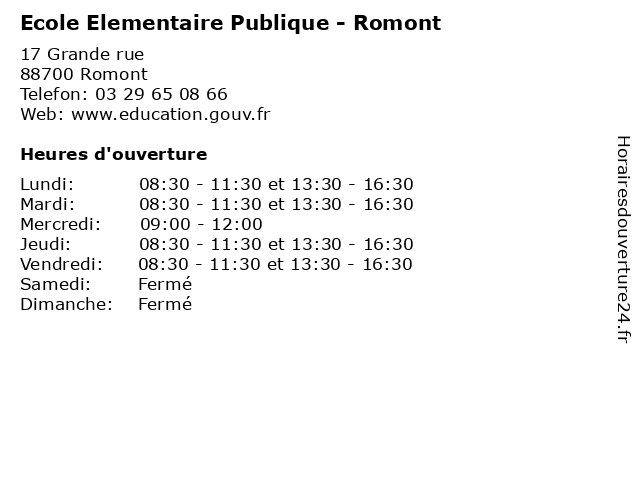 Ecole Elementaire Publique - Romont

17 Grande rue
88700 Romont
Telefon: 03 29 65 08 66
Web: www.education.gouv.fr

Heures d'ouverture

| | |
|---|---|
| Lundi: | 08:30 - 11:30 et 13:30 - 16:30 |
| Mardi: | 08:30 - 11:30 et 13:30 - 16:30 |
| Mercredi: | 09:00 - 12:00 |
| Jeudi: | 08:30 - 11:30 et 13:30 - 16:30 |
| Vendredi: | 08:30 - 11:30 et 13:30 - 16:30 |
| Samedi: | Fermé |
| Dimanche: | Fermé |

Horairesdouverture24.fr